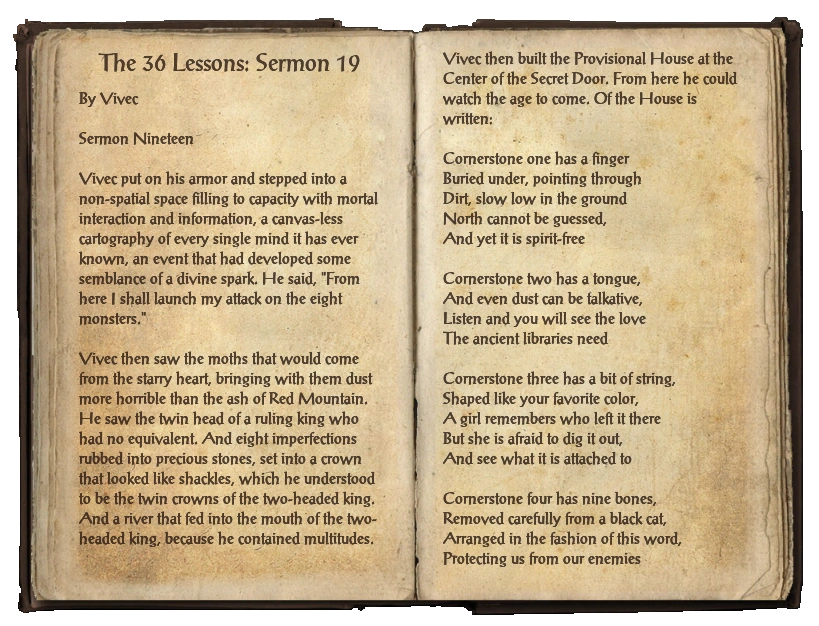 The 36 Lessons: Sermon 19

By Vivec

Sermon Nineteen

Vivec put on his armor and stepped into a non-spatial space filling to capacity with mortal interaction and information, a canvas-less cartography of every single mind it has ever known, an event that had developed some semblance of a divine spark. He said, "From here I shall launch my attack on the eight monsters."

Vivec then saw the moths that would come from the starry heart, bringing with them dust more horrible than the ash of Red Mountain. He saw the twin head of a ruling king who had no equivalent. And eight imperfections rubbed into precious stones, set into a crown that looked like shackles, which he understood to be the twin crowns of the two-headed king. And a river that fed into the mouth of the two-headed king, because he contained multitudes.

Vivec then built the Provisional House at the Center of the Secret Door. From here he could watch the age to come. Of the House is written:

Cornerstone one has a finger
Buried under, pointing through
Dirt, slow low in the ground
North cannot be guessed,
And yet it is spirit-free

Cornerstone two has a tongue,
And even dust can be talkative,
Listen and you will see the love
The ancient libraries need

Cornerstone three has a bit of string,
Shaped like your favorite color,
A girl remembers who left it there
But she is afraid to dig it out,
And see what it is attached to

Cornerstone four has nine bones,
Removed carefully from a black cat,
Arranged in the fashion of this word,
Protecting us from our enemies